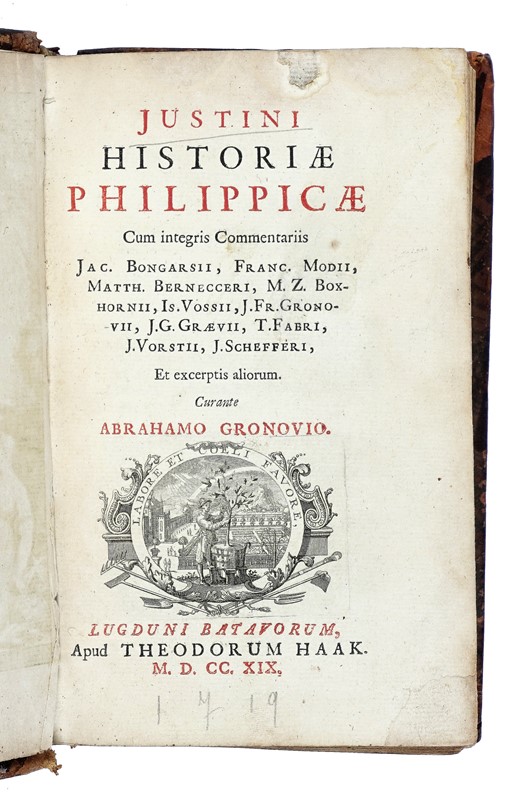 JUSTINI
HISTORIÆ
PHILIPPICÆ

Cum integris Commentariis

JAC. BONGARSII, FRANC. MODII, MATTH. BERNECCERI, M. Z. BOXHORNII, IS. VOSSII, J. FR. GRONOVII, J. G. GRÆVII, T. FABRI, J. VORSTII, J. SCHEFFERI,

Et excerptis aliorum.

Curante

ABRAHAMO GRONOVIO.

LABORE ET COELI FAVORE.

LUGDUNI BATAVORUM,
Apud THEODORUM HAAK.
M. D. CC. XIX.

1719